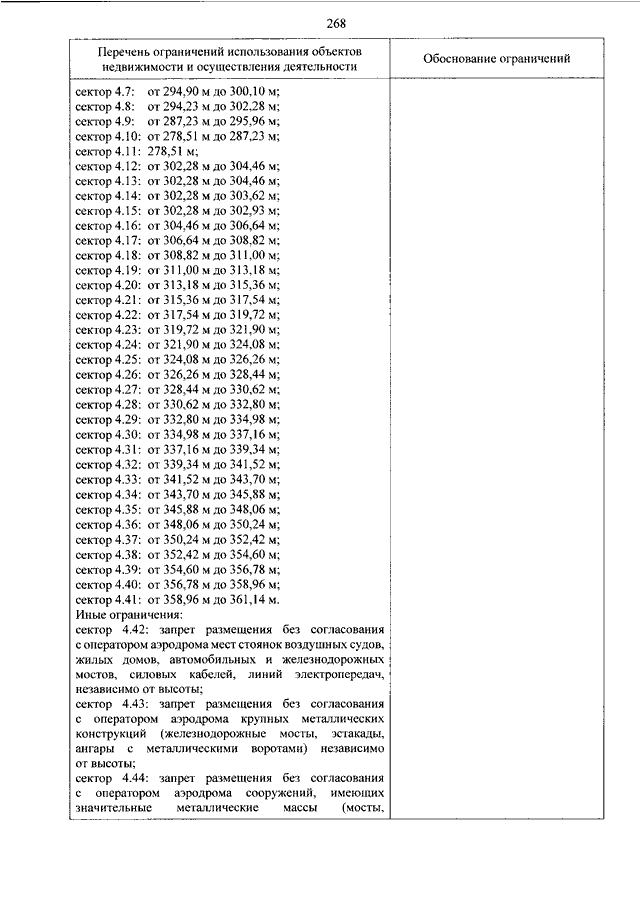 268

| Перечень ограничений использования объектов недвижимости и осуществления деятельности | Обоснование ограничений |
|---|---|
| сектор 4.7: от 294,90 м до 300,10 м;<br>сектор 4.8: от 294,23 м до 302,28 м;<br>сектор 4.9: от 287,23 м до 295,96 м;<br>сектор 4.10: от 278,51 м до 287,23 м;<br>сектор 4.11: 278,51 м;<br>сектор 4.12: от 302,28 м до 304,46 м;<br>сектор 4.13: от 302,28 м до 304,46 м;<br>сектор 4.14: от 302,28 м до 303,62 м;<br>сектор 4.15: от 302,28 м до 302,93 м;<br>сектор 4.16: от 304,46 м до 306,64 м;<br>сектор 4.17: от 306,64 м до 308,82 м;<br>сектор 4.18: от 308,82 м до 311,00 м;<br>сектор 4.19: от 311,00 м до 313,18 м;<br>сектор 4.20: от 313,18 м до 315,36 м;<br>сектор 4.21: от 315,36 м до 317,54 м;<br>сектор 4.22: от 317,54 м до 319,72 м;<br>сектор 4.23: от 319,72 м до 321,90 м;<br>сектор 4.24: от 321,90 м до 324,08 м;<br>сектор 4.25: от 324,08 м до 326,26 м;<br>сектор 4.26: от 326,26 м до 328,44 м;<br>сектор 4.27: от 328,44 м до 330,62 м;<br>сектор 4.28: от 330,62 м до 332,80 м;<br>сектор 4.29: от 332,80 м до 334,98 м;<br>сектор 4.30: от 334,98 м до 337,16 м;<br>сектор 4.31: от 337,16 м до 339,34 м;<br>сектор 4.32: от 339,34 м до 341,52 м;<br>сектор 4.33: от 341,52 м до 343,70 м;<br>сектор 4.34: от 343,70 м до 345,88 м;<br>сектор 4.35: от 345,88 м до 348,06 м;<br>сектор 4.36: от 348,06 м до 350,24 м;<br>сектор 4.37: от 350,24 м до 352,42 м;<br>сектор 4.38: от 352,42 м до 354,60 м;<br>сектор 4.39: от 354,60 м до 356,78 м;<br>сектор 4.40: от 356,78 м до 358,96 м;<br>сектор 4.41: от 358,96 м до 361,14 м.<br>Иные ограничения:<br>сектор 4.42: запрет размещения без согласования с оператором аэродрома мест стоянок воздушных судов, жилых домов, автомобильных и железнодорожных мостов, силовых кабелей, линий электропередач, независимо от высоты;<br>сектор 4.43: запрет размещения без согласования с оператором аэродрома крупных металлических конструкций (железнодорожные мосты, эстакады, ангары с металлическими воротами) независимо от высоты;<br>сектор 4.44: запрет размещения без согласования с оператором аэродрома сооружений, имеющих значительные металлические массы (мосты, | |